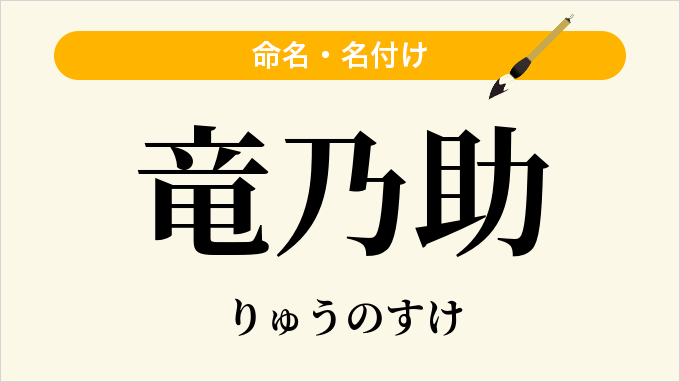 命名・名付け

竜乃助

りゅうのすけ